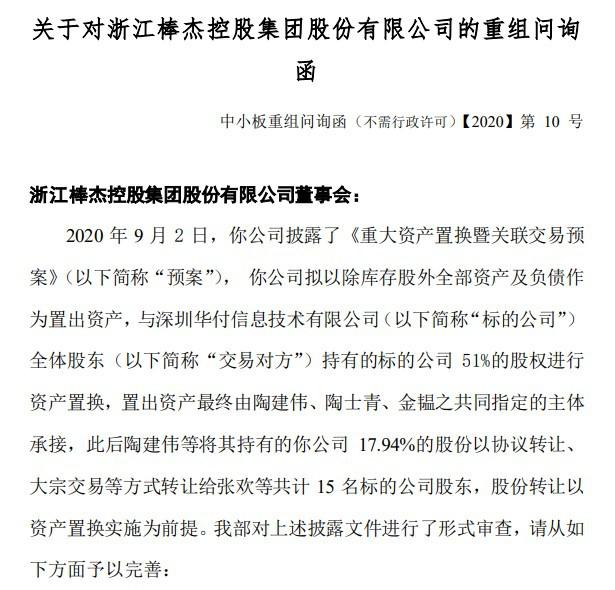 关于对浙江棒杰控股集团股份有限公司的重组问询函

中小板重组问询函（不需行政许可）【2020】第 10 号

浙江棒杰控股集团股份有限公司董事会：

2020 年 9 月 2 日，你公司披露了《重大资产置换暨关联交易预案》（以下简称“预案”）， 你公司拟以除库存股外全部资产及负债作为置出资产，与深圳华付信息技术有限公司（以下简称“标的公司”）全体股东（以下简称“交易对方”）持有的标的公司 51%的股权进行资产置换，置出资产最终由陶建伟、陶士青、金韫之共同指定的主体承接，此后陶建伟等将其持有的你公司 17.94%的股份以协议转让、大宗交易等方式转让给张欢等共计 15 名标的公司股东，股份转让以资产置换实施为前提。我部对上述披露文件进行了形式审查，请从如下方面予以完善：